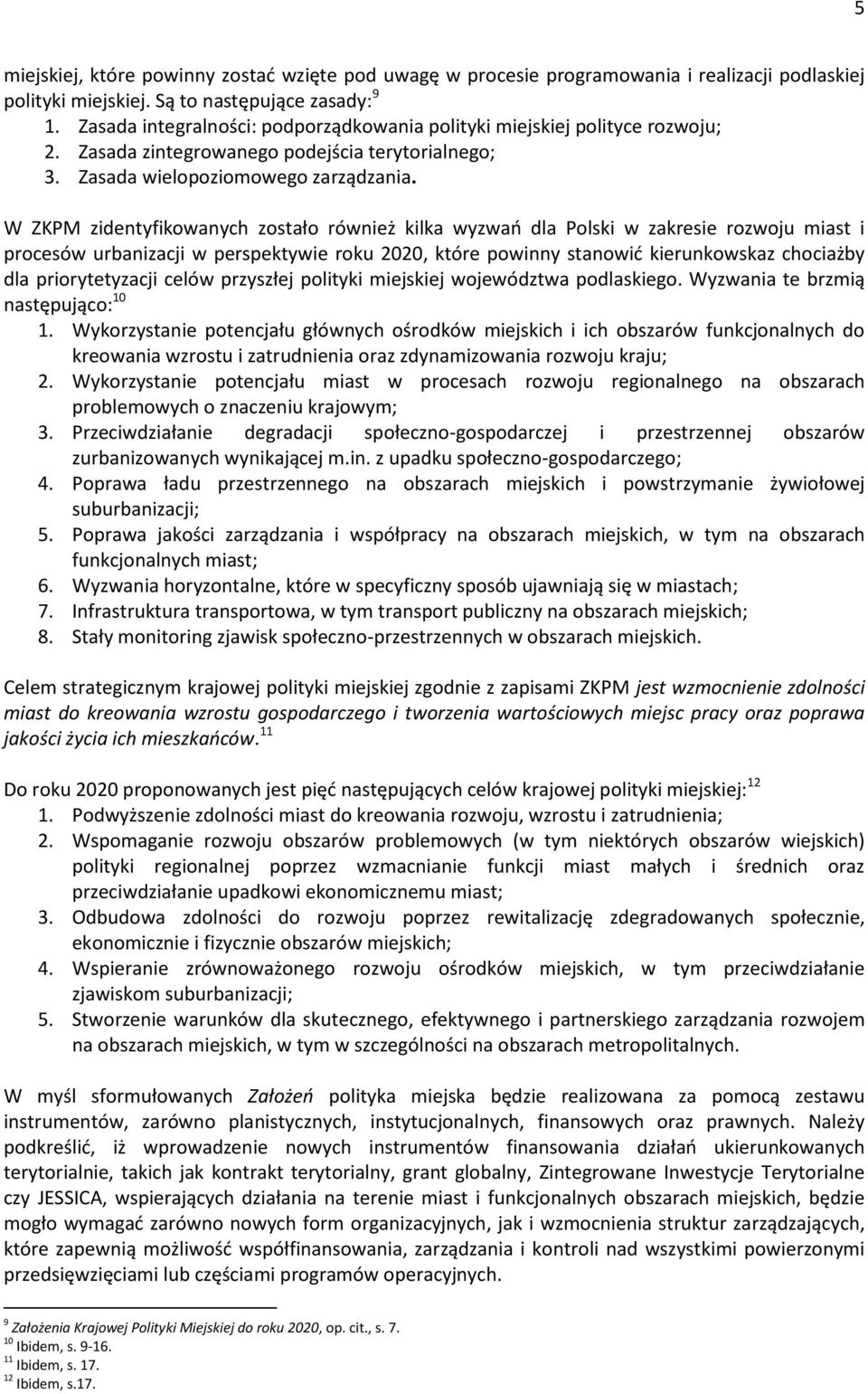 5

miejskiej, które powinny zostać wzięte pod uwagę w procesie programowania i realizacji podlaskiej polityki miejskiej. Są to następujące zasady:$^{9}$
1. Zasada integralności: podporządkowania polityki miejskiej polityce rozwoju;
2. Zasada zintegrowanego podejścia terytorialnego;
3. Zasada wielopoziomowego zarządzania.

W ZKPM zidentyfikowanych zostało również kilka wyzwań dla Polski w zakresie rozwoju miast i procesów urbanizacji w perspektywie roku 2020, które powinny stanowić kierunkowskaz chociażby dla priorytetyzacji celów przyszłej polityki miejskiej województwa podlaskiego. Wyzwania te brzmią następująco:$^{10}$
1. Wykorzystanie potencjału głównych ośrodków miejskich i ich obszarów funkcjonalnych do kreowania wzrostu i zatrudnienia oraz zdynamizowania rozwoju kraju;
2. Wykorzystanie potencjału miast w procesach rozwoju regionalnego na obszarach problemowych o znaczeniu krajowym;
3. Przeciwdziałanie degradacji społeczno-gospodarczej i przestrzennej obszarów zurbanizowanych wynikającej m.in. z upadku społeczno-gospodarczego;
4. Poprawa ładu przestrzennego na obszarach miejskich i powstrzymanie żywiołowej suburbanizacji;
5. Poprawa jakości zarządzania i współpracy na obszarach miejskich, w tym na obszarach funkcjonalnych miast;
6. Wyzwania horyzontalne, które w specyficzny sposób ujawniają się w miastach;
7. Infrastruktura transportowa, w tym transport publiczny na obszarach miejskich;
8. Stały monitoring zjawisk społeczno-przestrzennych w obszarach miejskich.

Celem strategicznym krajowej polityki miejskiej zgodnie z zapisami ZKPM jest wzmocnienie zdolności miast do kreowania wzrostu gospodarczego i tworzenia wartościowych miejsc pracy oraz poprawa jakości życia ich mieszkańców.$^{11}$

Do roku 2020 proponowanych jest pięć następujących celów krajowej polityki miejskiej:$^{12}$
1. Podwyższenie zdolności miast do kreowania rozwoju, wzrostu i zatrudnienia;
2. Wspomaganie rozwoju obszarów problemowych (w tym niektórych obszarów wiejskich) polityki regionalnej poprzez wzmacnianie funkcji miast małych i średnich oraz przeciwdziałanie upadkowi ekonomicznemu miast;
3. Odbudowa zdolności do rozwoju poprzez rewitalizację zdegradowanych społecznie, ekonomicznie i fizycznie obszarów miejskich;
4. Wspieranie zrównoważonego rozwoju ośrodków miejskich, w tym przeciwdziałanie zjawiskom suburbanizacji;
5. Stworzenie warunków dla skutecznego, efektywnego i partnerskiego zarządzania rozwojem na obszarach miejskich, w tym w szczególności na obszarach metropolitalnych.

W myśl sformułowanych Założeń polityka miejska będzie realizowana za pomocą zestawu instrumentów, zarówno planistycznych, instytucjonalnych, finansowych oraz prawnych. Należy podkreślić, iż wprowadzenie nowych instrumentów finansowania działań ukierunkowanych terytorialnie, takich jak kontrakt terytorialny, grant globalny, Zintegrowane Inwestycje Terytorialne czy JESSICA, wspierających działania na terenie miast i funkcjonalnych obszarach miejskich, będzie mogło wymagać zarówno nowych form organizacyjnych, jak i wzmocnienia struktur zarządzających, które zapewnią możliwość współfinansowania, zarządzania i kontroli nad wszystkimi powierzonymi przedsięwzięciami lub częściami programów operacyjnych.

$^{9}$ Założenia Krajowej Polityki Miejskiej do roku 2020, op. cit., s. 7.
$^{10}$ Ibidem, s. 9-16.
$^{11}$ Ibidem, s. 17.
$^{12}$ Ibidem, s.17.